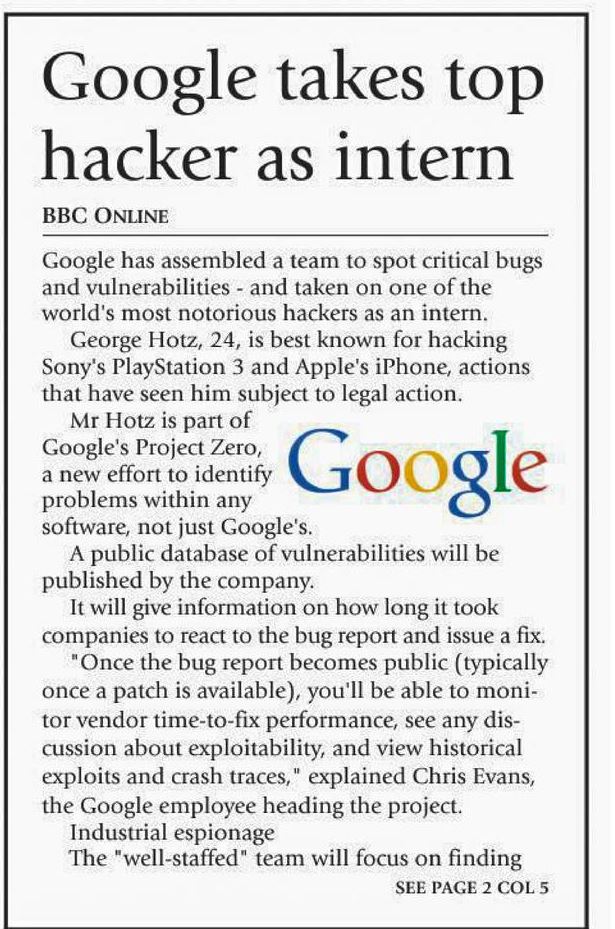 Google takes top hacker as intern

BBC ONLINE

Google has assembled a team to spot critical bugs and vulnerabilities - and taken on one of the world's most notorious hackers as an intern.

George Hotz, 24, is best known for hacking Sony's PlayStation 3 and Apple's iPhone, actions that have seen him subject to legal action.

Mr Hotz is part of Google's Project Zero, a new effort to identify problems within any software, not just Google's.

Google

A public database of vulnerabilities will be published by the company.

It will give information on how long it took companies to react to the bug report and issue a fix.

"Once the bug report becomes public (typically once a patch is available), you'll be able to monitor vendor time-to-fix performance, see any discussion about exploitability, and view historical exploits and crash traces," explained Chris Evans, the Google employee heading the project.

Industrial espionage

The "well-staffed" team will focus on finding

SEE PAGE 2 COL 5